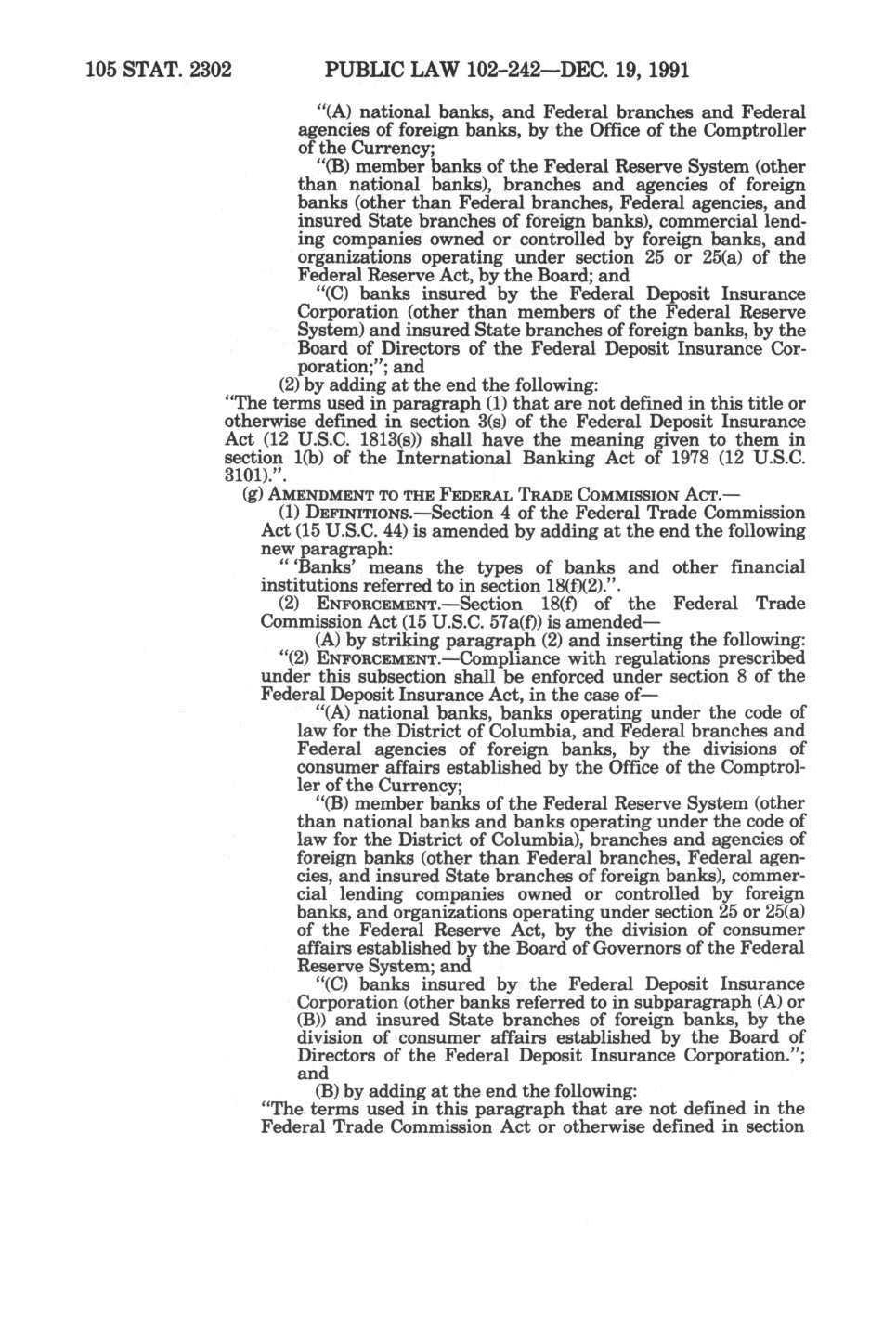 105 STAT. 2302 PUBLIC LAW 102-242—DEC. 19, 1991

"(A) national banks, and Federal branches and Federal agencies of foreign banks, by the Office of the Comptroller of the Currency;

"(B) member banks of the Federal Reserve System (other than national banks), branches and agencies of foreign banks (other than Federal branches, Federal agencies, and insured State branches of foreign banks), commercial lending companies owned or controlled by foreign banks, and organizations operating under section 25 or 25(a) of the Federal Reserve Act, by the Board; and

"(C) banks insured by the Federal Deposit Insurance Corporation (other than members of the Federal Reserve System) and insured State branches of foreign banks, by the Board of Directors of the Federal Deposit Insurance Corporation;"; and

(2) by adding at the end the following:

"The terms used in paragraph (1) that are not defined in this title or otherwise defined in section 3(s) of the Federal Deposit Insurance Act (12 U.S.C. 1813(s)) shall have the meaning given to them in section 1(b) of the International Banking Act of 1978 (12 U.S.C. 3101).".

(g) AMENDMENT TO THE FEDERAL TRADE COMMISSION ACT.—

(1) DEFINITIONS.—Section 4 of the Federal Trade Commission Act (15 U.S.C. 44) is amended by adding at the end the following new paragraph:

" 'Banks' means the types of banks and other financial institutions referred to in section 18(f)(2).".

(2) ENFORCEMENT.—Section 18(f) of the Federal Trade Commission Act (15 U.S.C. 57a(f)) is amended—

(A) by striking paragraph (2) and inserting the following:

"(2) ENFORCEMENT.—Compliance with regulations prescribed under this subsection shall be enforced under section 8 of the Federal Deposit Insurance Act, in the case of—

"(A) national banks, banks operating under the code of law for the District of Columbia, and Federal branches and Federal agencies of foreign banks, by the divisions of consumer affairs established by the Office of the Comptroller of the Currency;

"(B) member banks of the Federal Reserve System (other than national banks and banks operating under the code of law for the District of Columbia), branches and agencies of foreign banks (other than Federal branches, Federal agencies, and insured State branches of foreign banks), commercial lending companies owned or controlled by foreign banks, and organizations operating under section 25 or 25(a) of the Federal Reserve Act, by the division of consumer affairs established by the Board of Governors of the Federal Reserve System; and

"(C) banks insured by the Federal Deposit Insurance Corporation (other banks referred to in subparagraph (A) or (B)) and insured State branches of foreign banks, by the division of consumer affairs established by the Board of Directors of the Federal Deposit Insurance Corporation."; and

(B) by adding at the end the following:

"The terms used in this paragraph that are not defined in the Federal Trade Commission Act or otherwise defined in section